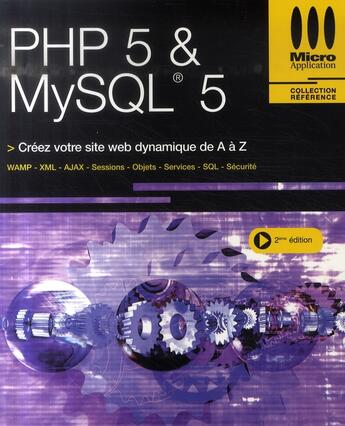 PHP 5 &
MySQL® 5

Micro Application

COLLECTION RÉFÉRENCE

> Créez votre site web dynamique de A à Z

WAMP - XML - AJAX - Sessions - Objets - Services - SQL - Sécurité

2ème édition